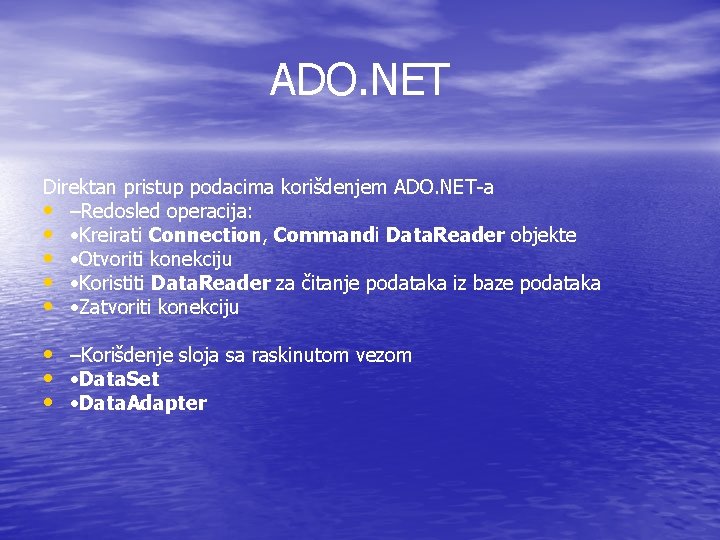 ADO.NET

Direktan pristup podacima korišdenjem ADO.NET-a

• –Redosled operacija:
• •Kreirati Connection, Commandi DataReader objekte
• •Otvoriti konekciju
• •Koristiti DataReader za čitanje podataka iz baze podataka
• •Zatvoriti konekciju

• –Korišdenje sloja sa raskinutom vezom
• •DataSet
• •DataAdapter